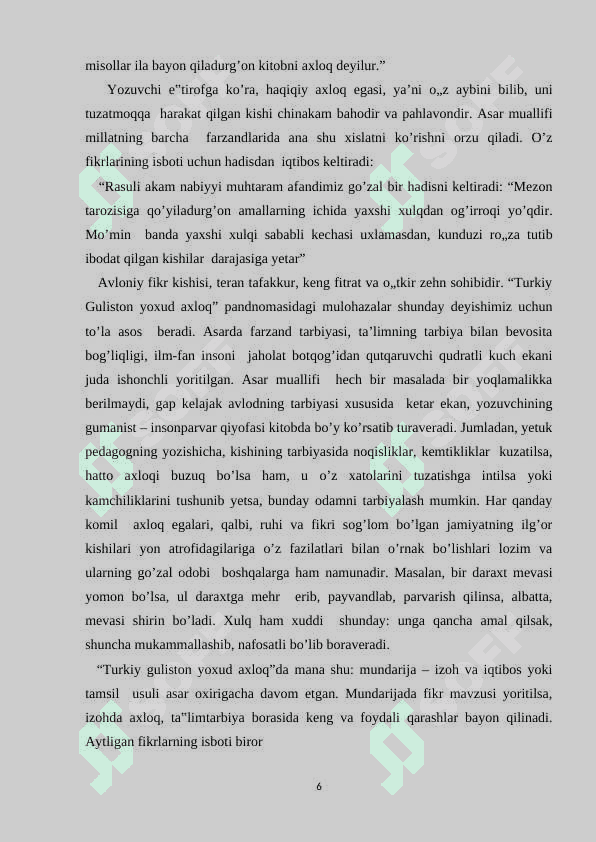 misollar ila bayon qiladurg’on kitobni axloq deyilur.”

Yozuvchi e"tirofga ko’ra, haqiqiy axloq egasi, ya’ni o„z aybini bilib, uni tuzatmoqqa harakat qilgan kishi chinakam bahodir va pahlavondir. Asar muallifi millatning barcha farzandlarida ana shu xislatni ko’rishni orzu qiladi. O’z fikrlarining isboti uchun hadisdan iqtibos keltiradi:

“Rasuli akam nabiyyi muhtaram afandimiz go’zal bir hadisni keltiradi: “Mezon tarozisiga qo’yiladurg’on amallarning ichida yaxshi xulqdan og’irroqi yo’qdir. Mo’min banda yaxshi xulqi sababli kechasi uxlamasdan, kunduzi ro„za tutib ibodat qilgan kishilar darajasiga yetar”

Avloniy fikr kishisi, teran tafakkur, keng fitrat va o„tkir zehn sohibidir. “Turkiy Guliston yoxud axloq” pandnomasidagi mulohazalar shunday deyishimiz uchun to’la asos beradi. Asarda farzand tarbiyasi, ta’limning tarbiya bilan bevosita bog’liqligi, ilm-fan insoni jaholat botqog’idan qutqaruvchi qudratli kuch ekani juda ishonchli yoritilgan. Asar muallifi hech bir masalada bir yoqlamalikka berilmaydi, gap kelajak avlodning tarbiyasi xususida ketar ekan, yozuvchining gumanist – insonparvar qiyofasi kitobda bo’y ko’rsatib turaveradi. Jumladan, yetuk pedagogning yozishicha, kishining tarbiyasida noqisliklar, kemtikliklar kuzatilsa, hatto axloqi buzuq bo’lsa ham, u o’z xatolarini tuzatishga intilsa yoki kamchiliklarini tushunib yetsa, bunday odamni tarbiyalash mumkin. Har qanday komil axloq egalari, qalbi, ruhi va fikri sog’lom bo’lgan jamiyatning ilg’or kishilari yon atrofidagilariga o’z fazilatlari bilan o’rnak bo’lishlari lozim va ularning go’zal odobi boshqalarga ham namunadir. Masalan, bir daraxt mevasi yomon bo’lsa, ul daraxtga mehr erib, payvandlab, parvarish qilinsa, albatta, mevasi shirin bo’ladi. Xulq ham xuddi shunday: unga qancha amal qilsak, shuncha mukammallashib, nafosatli bo’lib boraveradi.

“Turkiy guliston yoxud axloq”da mana shu: mundarija – izoh va iqtibos yoki tamsil usuli asar oxirigacha davom etgan. Mundarijada fikr mavzusi yoritilsa, izohda axloq, ta"limtarbiya borasida keng va foydali qarashlar bayon qilinadi. Aytligan fikrlarning isboti biror

6